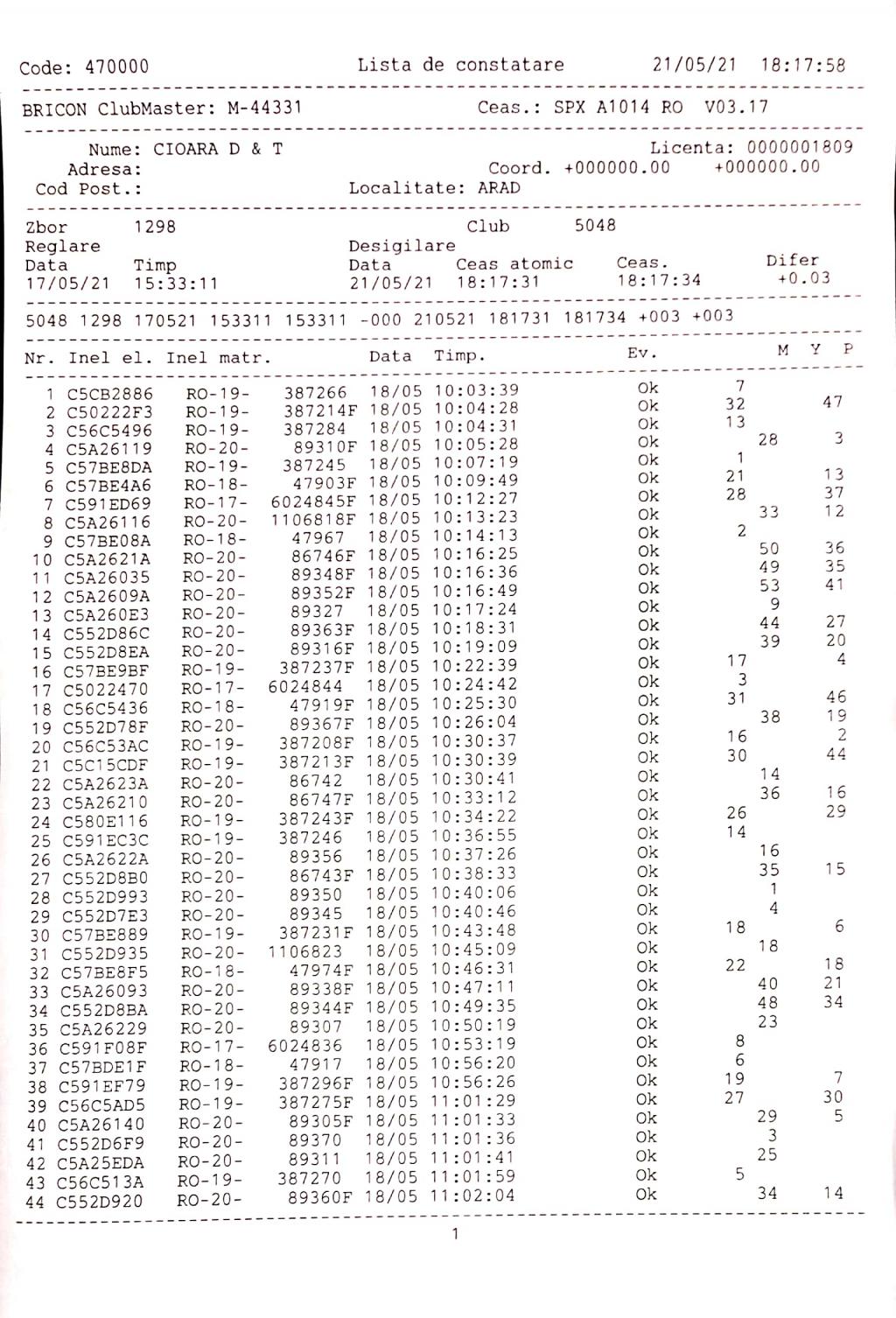 Code: 470000 Lista de constatare 21/05/21 18:17:58

BRICON ClubMaster: M-44331 Ceas.: SPX A1014 RO V03.17

Nume: CIOARA D & T Licenta: 0000001809
Adresa: Coord. +000000.00 +000000.00
Cod Post.: Localitate: ARAD

Zbor 1298 Club 5048
Reglare Desigilare
Data Timp Data Ceas atomic Ceas. Difer
17/05/21 15:33:11 21/05/21 18:17:31 18:17:34 +0.03

5048 1298 170521 153311 153311 -000 210521 181731 181734 +003 +003

| Nr. | Inel el. | Inel matr. | | Data | Timp. | Ev. | M | Y | P |
|---|---|---|---|---|---|---|---|---|---|
| 1 | C5CB2886 | RO-19- | 387266 | 18/05 | 10:03:39 | Ok | 7 | | |
| 2 | C50222F3 | RO-19- | 387214F | 18/05 | 10:04:28 | Ok | 32 | | 47 |
| 3 | C56C5496 | RO-19- | 387284 | 18/05 | 10:04:31 | Ok | 13 | | |
| 4 | C5A26119 | RO-20- | 89310F | 18/05 | 10:05:28 | Ok | | 28 | 3 |
| 5 | C57BE8DA | RO-19- | 387245 | 18/05 | 10:07:19 | Ok | 1 | | |
| 6 | C57BE4A6 | RO-18- | 47903F | 18/05 | 10:09:49 | Ok | 21 | | 13 |
| 7 | C591ED69 | RO-17- | 6024845F | 18/05 | 10:12:27 | Ok | 28 | | 37 |
| 8 | C5A26116 | RO-20- | 1106818F | 18/05 | 10:13:23 | Ok | | 33 | 12 |
| 9 | C57BE08A | RO-18- | 47967 | 18/05 | 10:14:13 | Ok | 2 | | |
| 10 | C5A2621A | RO-20- | 86746F | 18/05 | 10:16:25 | Ok | | 50 | 36 |
| 11 | C5A26035 | RO-20- | 89348F | 18/05 | 10:16:36 | Ok | | 49 | 35 |
| 12 | C5A2609A | RO-20- | 89352F | 18/05 | 10:16:49 | Ok | | 53 | 41 |
| 13 | C5A260E3 | RO-20- | 89327 | 18/05 | 10:17:24 | Ok | | 9 | |
| 14 | C552D86C | RO-20- | 89363F | 18/05 | 10:18:31 | Ok | | 44 | 27 |
| 15 | C552D8EA | RO-20- | 89316F | 18/05 | 10:19:09 | Ok | | 39 | 20 |
| 16 | C57BE9BF | RO-19- | 387237F | 18/05 | 10:22:39 | Ok | 17 | | 4 |
| 17 | C5022470 | RO-17- | 6024844 | 18/05 | 10:24:42 | Ok | 3 | | |
| 18 | C56C5436 | RO-18- | 47919F | 18/05 | 10:25:30 | Ok | 31 | | 46 |
| 19 | C552D78F | RO-20- | 89367F | 18/05 | 10:26:04 | Ok | | 38 | 19 |
| 20 | C56C53AC | RO-19- | 387208F | 18/05 | 10:30:37 | Ok | 16 | | 2 |
| 21 | C5C15CDF | RO-19- | 387213F | 18/05 | 10:30:39 | Ok | 30 | | 44 |
| 22 | C5A2623A | RO-20- | 86742 | 18/05 | 10:30:41 | Ok | | 14 | |
| 23 | C5A26210 | RO-20- | 86747F | 18/05 | 10:33:12 | Ok | | 36 | 16 |
| 24 | C580E116 | RO-19- | 387243F | 18/05 | 10:34:22 | Ok | 26 | | 29 |
| 25 | C591EC3C | RO-19- | 387246 | 18/05 | 10:36:55 | Ok | 14 | | |
| 26 | C5A2622A | RO-20- | 89356 | 18/05 | 10:37:26 | Ok | | 16 | |
| 27 | C552D8B0 | RO-20- | 86743F | 18/05 | 10:38:33 | Ok | | 35 | 15 |
| 28 | C552D993 | RO-20- | 89350 | 18/05 | 10:40:06 | Ok | | 1 | |
| 29 | C552D7E3 | RO-20- | 89345 | 18/05 | 10:40:46 | Ok | | 4 | |
| 30 | C57BE889 | RO-19- | 387231F | 18/05 | 10:43:48 | Ok | 18 | | 6 |
| 31 | C552D935 | RO-20- | 1106823 | 18/05 | 10:45:09 | Ok | | 18 | |
| 32 | C57BE8F5 | RO-18- | 47974F | 18/05 | 10:46:31 | Ok | 22 | | 18 |
| 33 | C5A26093 | RO-20- | 89338F | 18/05 | 10:47:11 | Ok | | 40 | 21 |
| 34 | C552D8BA | RO-20- | 89344F | 18/05 | 10:49:35 | Ok | | 48 | 34 |
| 35 | C5A26229 | RO-20- | 89307 | 18/05 | 10:50:19 | Ok | | 23 | |
| 36 | C591F08F | RO-17- | 6024836 | 18/05 | 10:53:19 | Ok | 8 | | |
| 37 | C57BDE1F | RO-18- | 47917 | 18/05 | 10:56:20 | Ok | 6 | | |
| 38 | C591EF79 | RO-19- | 387296F | 18/05 | 10:56:26 | Ok | 19 | | 7 |
| 39 | C56C5AD5 | RO-19- | 387275F | 18/05 | 11:01:29 | Ok | 27 | | 30 |
| 40 | C5A26140 | RO-20- | 89305F | 18/05 | 11:01:33 | Ok | | 29 | 5 |
| 41 | C552D6F9 | RO-20- | 89370 | 18/05 | 11:01:36 | Ok | | 3 | |
| 42 | C5A25EDA | RO-20- | 89311 | 18/05 | 11:01:41 | Ok | | 25 | |
| 43 | C56C513A | RO-19- | 387270 | 18/05 | 11:01:59 | Ok | 5 | | |
| 44 | C552D920 | RO-20- | 89360F | 18/05 | 11:02:04 | Ok | | 34 | 14 |

1